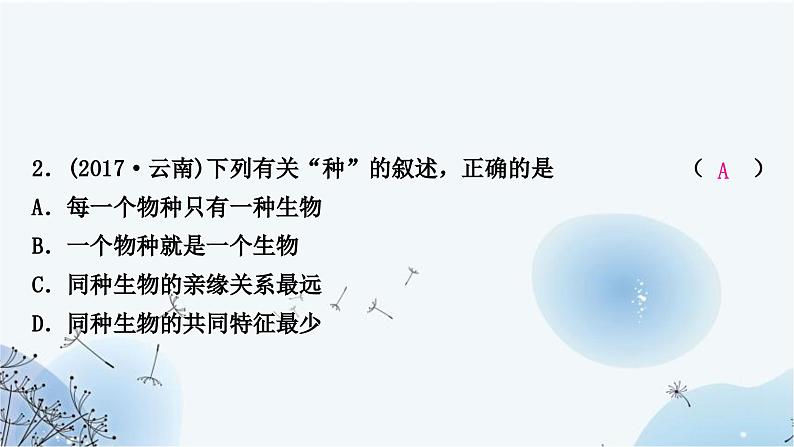 2．(2017·云南)下列有关“种”的叙述，正确的是　　（ A ）

A．每一个物种只有一种生物

B．一个物种就是一个生物

C．同种生物的亲缘关系最远

D．同种生物的共同特征最少